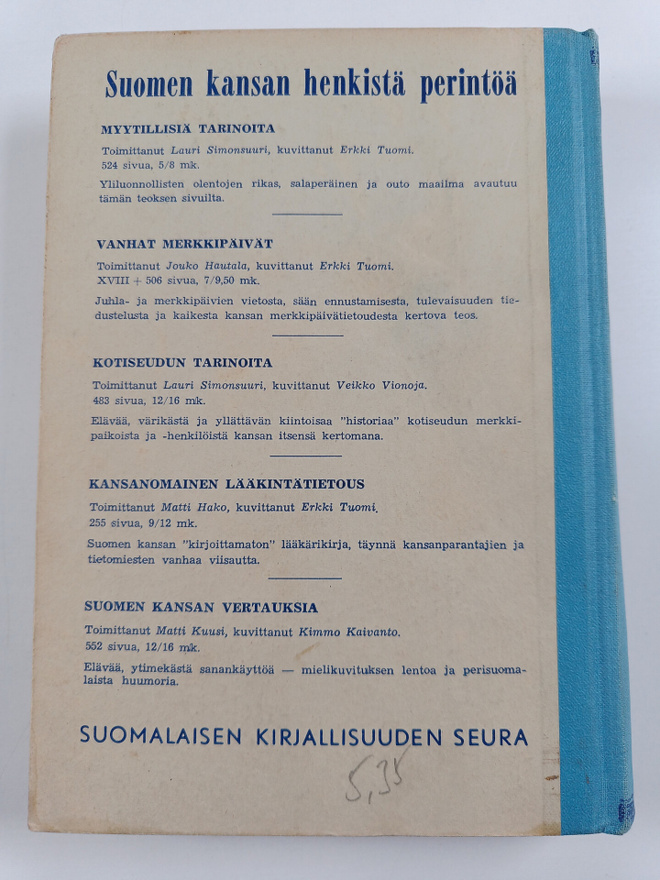 Suomen kansan henkistä perintöä

MYYTILLISIÄ TARINOITA

Toimittanut Lauri Simonsuuri, kuvittanut Erkki Tuomi.
524 sivua, 5/8 mk.

Yliluonnollisten olentojen rikas, salaperäinen ja outo maailma avautuu tämän teoksen sivuilta.

VANHAT MERKKIPÄIVÄT

Toimittanut Jouko Hautala, kuvittanut Erkki Tuomi.
XVIII + 506 sivua, 7/9,50 mk.

Juhla- ja merkkipäivien vietosta, sään ennustamisesta, tulevaisuuden tiedustelusta ja kaikesta kansan merkkipäivätietoudesta kertova teos.

KOTISEUDUN TARINOITA

Toimittanut Lauri Simonsuuri, kuvittanut Veikko Vionoja.
483 sivua, 12/16 mk.

Elävää, värikästä ja yllättävän kiintoisaa "historiaa" kotiseudun merkkipaikoista ja -henkilöistä kansan itsensä kertomana.

KANSANOMAINEN LÄÄKINTÄTIETOUS

Toimittanut Matti Hako, kuvittanut Erkki Tuomi.
255 sivua, 9/12 mk.

Suomen kansan "kirjoittamaton" lääkärikirja, täynnä kansanparantajien ja tietomiesten vanhaa viisautta.

SUOMEN KANSAN VERTAUKSIA

Toimittanut Matti Kuusi, kuvittanut Kimmo Kaivanto.
552 sivua, 12/16 mk.

Elävää, ytimekästä sanankäyttöä — mielikuvituksen lentoa ja perisuomalaista huumoria.

SUOMALAISEN KIRJALLISUUDEN SEURA

5,35